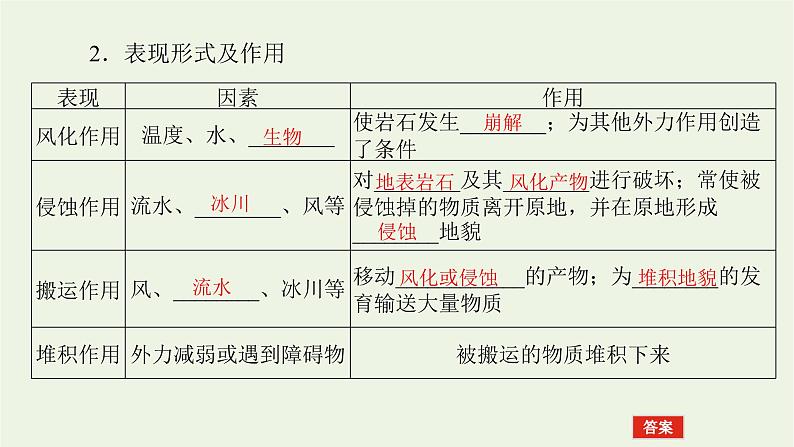 2．表现形式及作用

| 表现 | 因素 | 作用 |
|---|---|---|
| 风化作用 | 温度、水、生物 | 使岩石发生崩解；为其他外力作用创造了条件 |
| 侵蚀作用 | 流水、冰川、风等 | 对地表岩石及其风化产物进行破坏；常使被侵蚀掉的物质离开原地，并在原地形成侵蚀地貌 |
| 搬运作用 | 风、流水、冰川等 | 移动风化或侵蚀的产物；为堆积地貌的发育输送大量物质 |
| 堆积作用 | 外力减弱或遇到障碍物 | 被搬运的物质堆积下来 |

答案